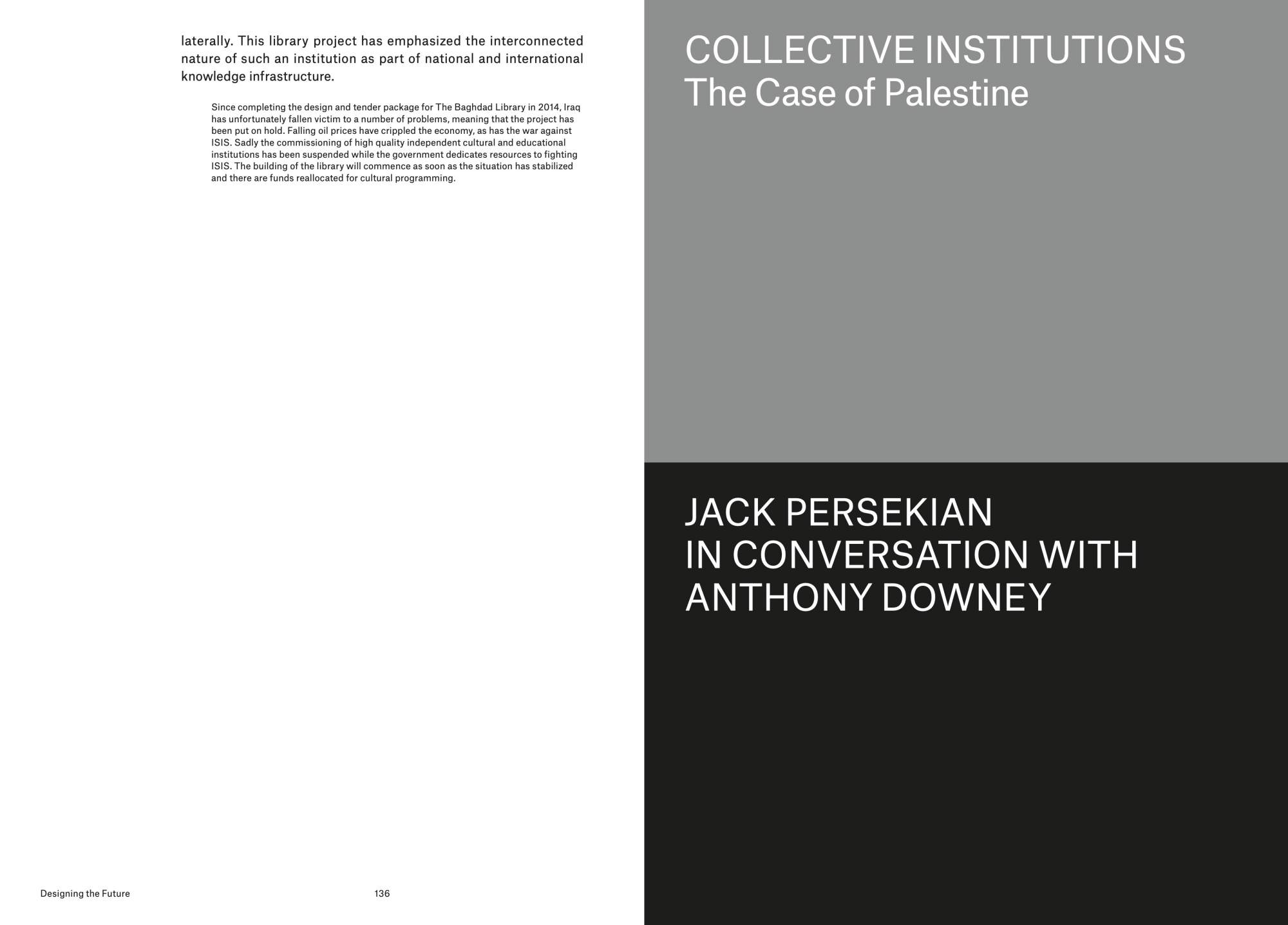 laterally. This library project has emphasized the interconnected nature of such an institution as part of national and international knowledge infrastructure.

Since completing the design and tender package for The Baghdad Library in 2014, Iraq has unfortunately fallen victim to a number of problems, meaning that the project has been put on hold. Falling oil prices have crippled the economy, as has the war against ISIS. Sadly the commissioning of high quality independent cultural and educational institutions has been suspended while the government dedicates resources to fighting ISIS. The building of the library will commence as soon as the situation has stabilized and there are funds reallocated for cultural programming.

Designing the Future

136

COLLECTIVE INSTITUTIONS
The Case of Palestine

JACK PERSEKIAN
IN CONVERSATION WITH
ANTHONY DOWNEY